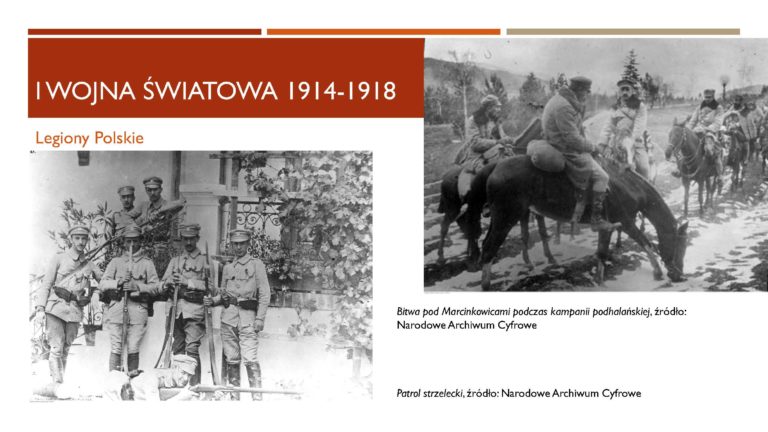 I WOJNA ŚWIATOWA 1914-1918

Legiony Polskie

Bitwa pod Marcinkowicami podczas kampanii podhalańskiej, źródło: Narodowe Archiwum Cyfrowe

Patrol strzelecki, źródło: Narodowe Archiwum Cyfrowe